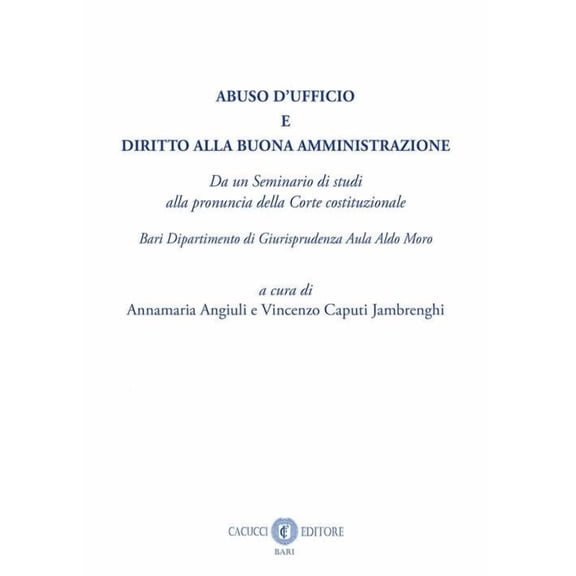 ABUSO D'UFFICIO
E
DIRITTO ALLA BUONA AMMINISTRAZIONE

Da un Seminario di studi
alla pronuncia della Corte costituzionale

Bari Dipartimento di Giurisprudenza Aula Aldo Moro

a cura di
Annamaria Angiuli e Vincenzo Caputi Jambrenghi

CACUCCI EDITORE
BARI